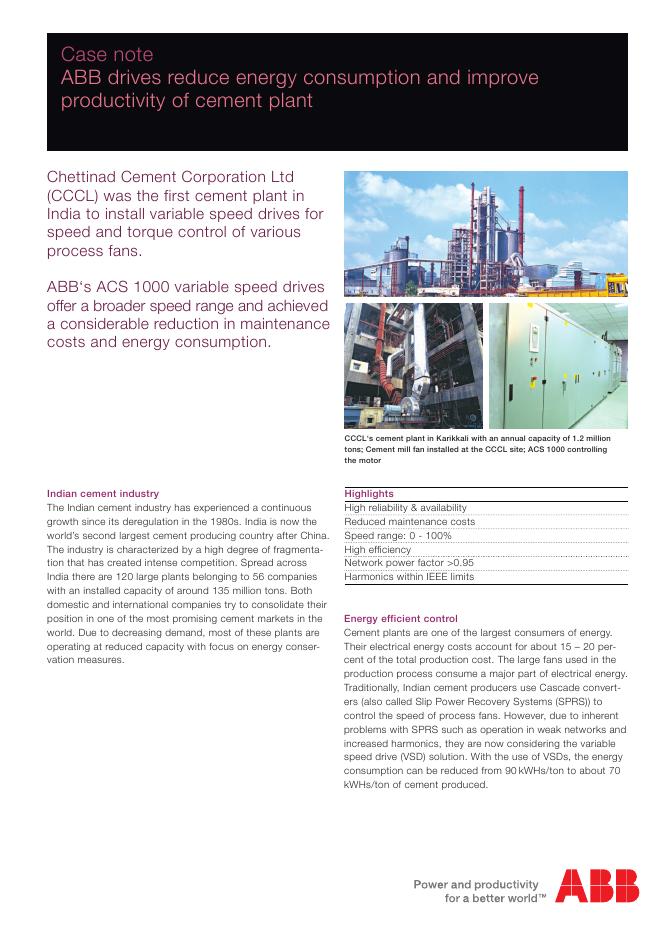 Case note
ABB drives reduce energy consumption and improve productivity of cement plant

Chettinad Cement Corporation Ltd (CCCL) was the first cement plant in India to install variable speed drives for speed and torque control of various process fans.

ABB's ACS 1000 variable speed drives offer a broader speed range and achieved a considerable reduction in maintenance costs and energy consumption.

CCCL's cement plant in Karikkali with an annual capacity of 1.2 million tons; Cement mill fan installed at the CCCL site; ACS 1000 controlling the motor

Indian cement industry
The Indian cement industry has experienced a continuous growth since its deregulation in the 1980s. India is now the world's second largest cement producing country after China. The industry is characterized by a high degree of fragmentation that has created intense competition. Spread across India there are 120 large plants belonging to 56 companies with an installed capacity of around 135 million tons. Both domestic and international companies try to consolidate their position in one of the most promising cement markets in the world. Due to decreasing demand, most of these plants are operating at reduced capacity with focus on energy conservation measures.

| Highlights |
|---|
| High reliability & availability |
| Reduced maintenance costs |
| Speed range: 0 - 100% |
| High efficiency |
| Network power factor >0.95 |
| Harmonics within IEEE limits |

Energy efficient control
Cement plants are one of the largest consumers of energy. Their electrical energy costs account for about 15 – 20 percent of the total production cost. The large fans used in the production process consume a major part of electrical energy. Traditionally, Indian cement producers use Cascade converters (also called Slip Power Recovery Systems (SPRS)) to control the speed of process fans. However, due to inherent problems with SPRS such as operation in weak networks and increased harmonics, they are now considering the variable speed drive (VSD) solution. With the use of VSDs, the energy consumption can be reduced from 90 kWHs/ton to about 70 kWHs/ton of cement produced.

Power and productivity for a better world™
ABB